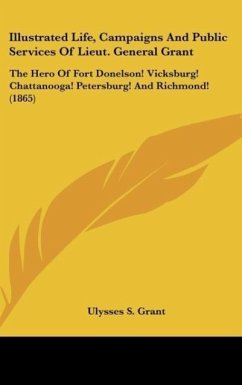 Illustrated Life, Campaigns And Public Services Of Lieut. General Grant

The Hero Of Fort Donelson! Vicksburg! Chattanooga! Petersburg! And Richmond! (1865)

Ulysses S. Grant